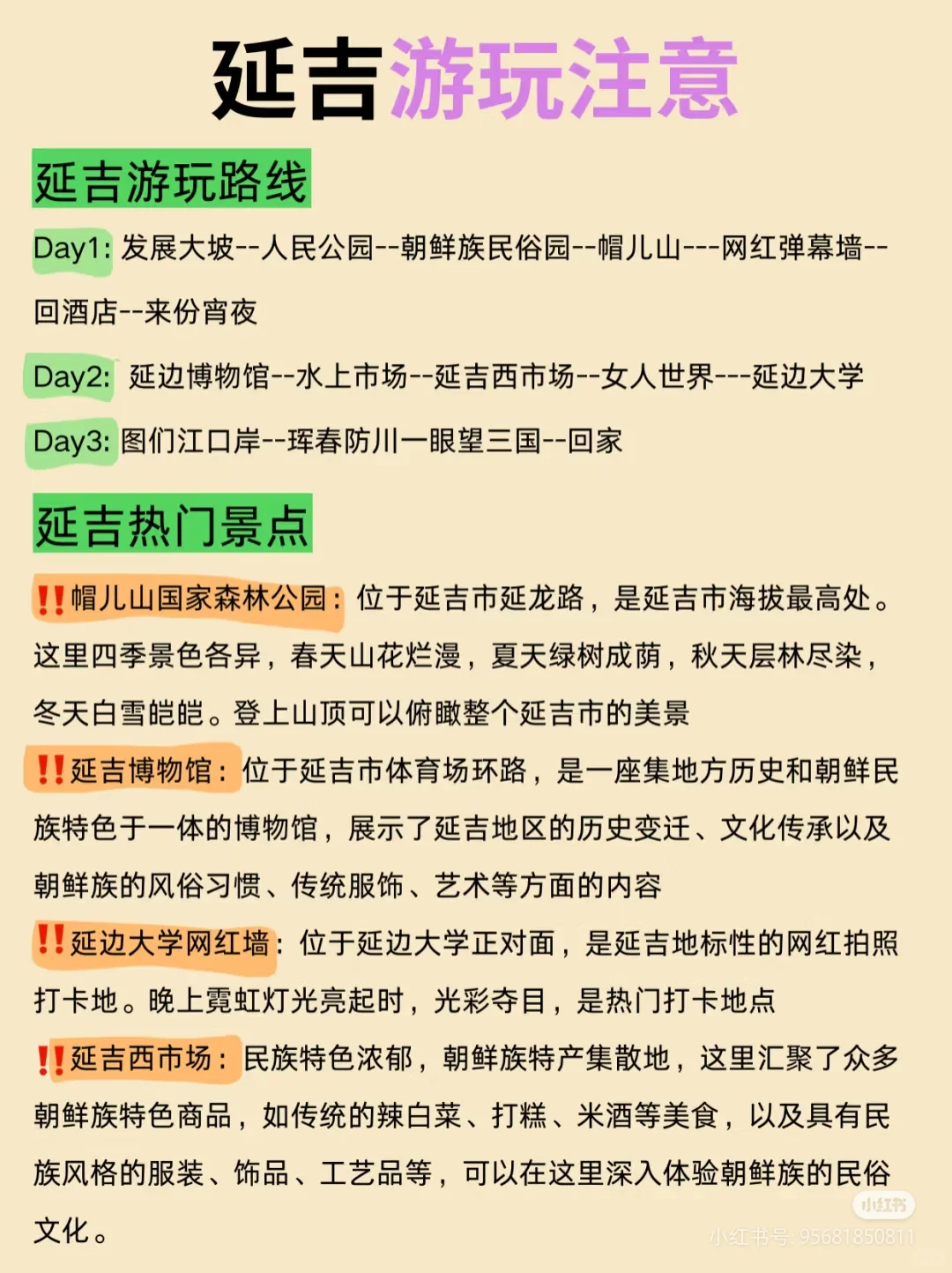 延吉游玩注意

延吉游玩路线

Day1: 发展大坡--人民公园--朝鲜族民俗园--帽儿山---网红弹幕墙--回酒店--来份宵夜

Day2: 延边博物馆--水上市场--延吉西市场--女人世界---延边大学

Day3: 图们江口岸--珲春防川一眼望三国--回家

延吉热门景点

‼️帽儿山国家森林公园：位于延吉市延龙路，是延吉市海拔最高处。这里四季景色各异，春天山花烂漫，夏天绿树成荫，秋天层林尽染，冬天白雪皑皑。登上山顶可以俯瞰整个延吉市的美景

‼️延吉博物馆：位于延吉市体育场环路，是一座集地方历史和朝鲜民族特色于一体的博物馆，展示了延吉地区的历史变迁、文化传承以及朝鲜族的风俗习惯、传统服饰、艺术等方面的内容

‼️延边大学网红墙：位于延边大学正对面，是延吉地标性的网红拍照打卡地。晚上霓虹灯光亮起时，光彩夺目，是热门打卡地点

‼️延吉西市场：民族特色浓郁，朝鲜族特产集散地，这里汇聚了众多朝鲜族特色商品，如传统的辣白菜、打糕、米酒等美食，以及具有民族风格的服装、饰品、工艺品等，可以在这里深入体验朝鲜族的民俗文化。

小红书
小红书号: 95681850811